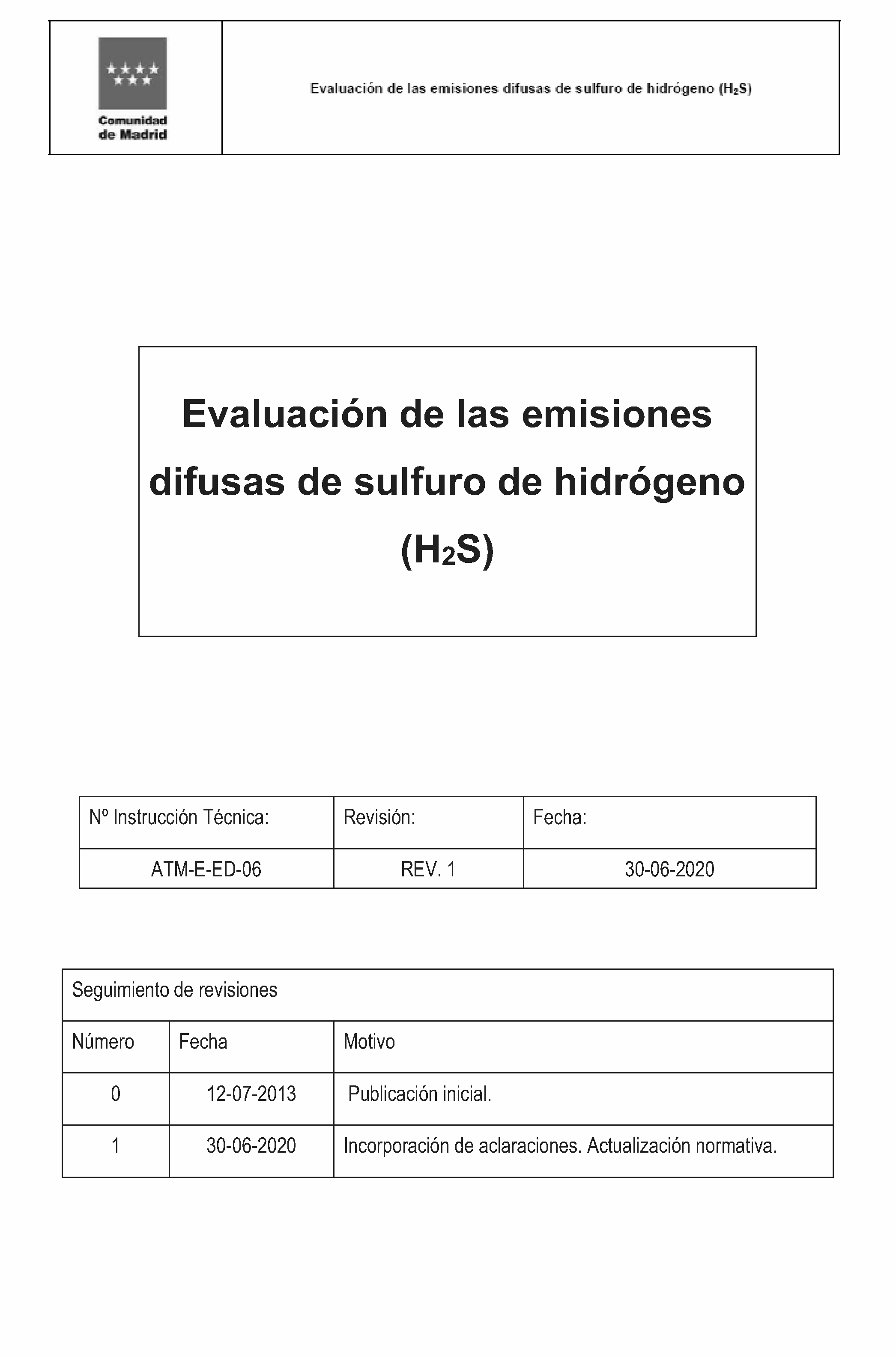 Comunidad de Madrid

Evaluación de las emisiones difusas de sulfuro de hidrógeno ($H_2S$)

Evaluación de las emisiones difusas de sulfuro de hidrógeno ($H_2S$)

| Nº Instrucción Técnica: | Revisión: | Fecha: |
|---|---|---|
| ATM-E-ED-06 | REV. 1 | 30-06-2020 |

| Seguimiento de revisiones | | |
|---|---|---|
| Número | Fecha | Motivo |
| 0 | 12-07-2013 | Publicación inicial. |
| 1 | 30-06-2020 | Incorporación de aclaraciones. Actualización normativa. |